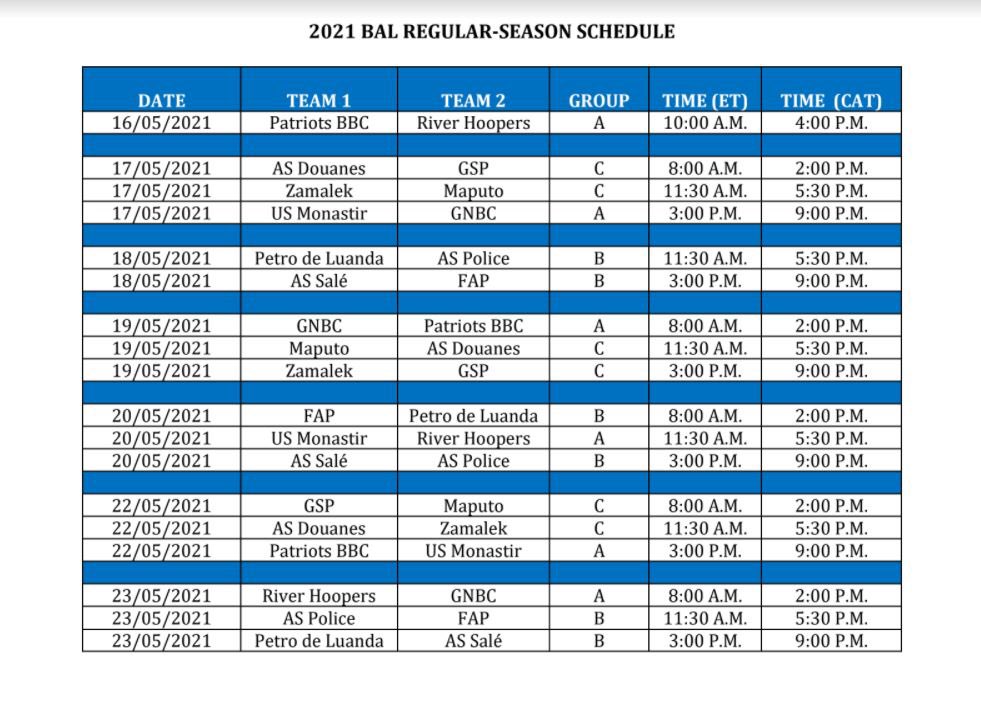 2021 BAL REGULAR-SEASON SCHEDULE

| DATE | TEAM 1 | TEAM 2 | GROUP | TIME (ET) | TIME (CAT) |
|---|---|---|---|---|---|
| 16/05/2021 | Patriots BBC | River Hoopers | A | 10:00 A.M. | 4:00 P.M. |
| | | | | | |
| 17/05/2021 | AS Douanes | GSP | C | 8:00 A.M. | 2:00 P.M. |
| 17/05/2021 | Zamalek | Maputo | C | 11:30 A.M. | 5:30 P.M. |
| 17/05/2021 | US Monastir | GNBC | A | 3:00 P.M. | 9:00 P.M. |
| | | | | | |
| 18/05/2021 | Petro de Luanda | AS Police | B | 11:30 A.M. | 5:30 P.M. |
| 18/05/2021 | AS Salé | FAP | B | 3:00 P.M. | 9:00 P.M. |
| | | | | | |
| 19/05/2021 | GNBC | Patriots BBC | A | 8:00 A.M. | 2:00 P.M. |
| 19/05/2021 | Maputo | AS Douanes | C | 11:30 A.M. | 5:30 P.M. |
| 19/05/2021 | Zamalek | GSP | C | 3:00 P.M. | 9:00 P.M. |
| | | | | | |
| 20/05/2021 | FAP | Petro de Luanda | B | 8:00 A.M. | 2:00 P.M. |
| 20/05/2021 | US Monastir | River Hoopers | A | 11:30 A.M. | 5:30 P.M. |
| 20/05/2021 | AS Salé | AS Police | B | 3:00 P.M. | 9:00 P.M. |
| | | | | | |
| 22/05/2021 | GSP | Maputo | C | 8:00 A.M. | 2:00 P.M. |
| 22/05/2021 | AS Douanes | Zamalek | C | 11:30 A.M. | 5:30 P.M. |
| 22/05/2021 | Patriots BBC | US Monastir | A | 3:00 P.M. | 9:00 P.M. |
| | | | | | |
| 23/05/2021 | River Hoopers | GNBC | A | 8:00 A.M. | 2:00 P.M. |
| 23/05/2021 | AS Police | FAP | B | 11:30 A.M. | 5:30 P.M. |
| 23/05/2021 | Petro de Luanda | AS Salé | B | 3:00 P.M. | 9:00 P.M. |